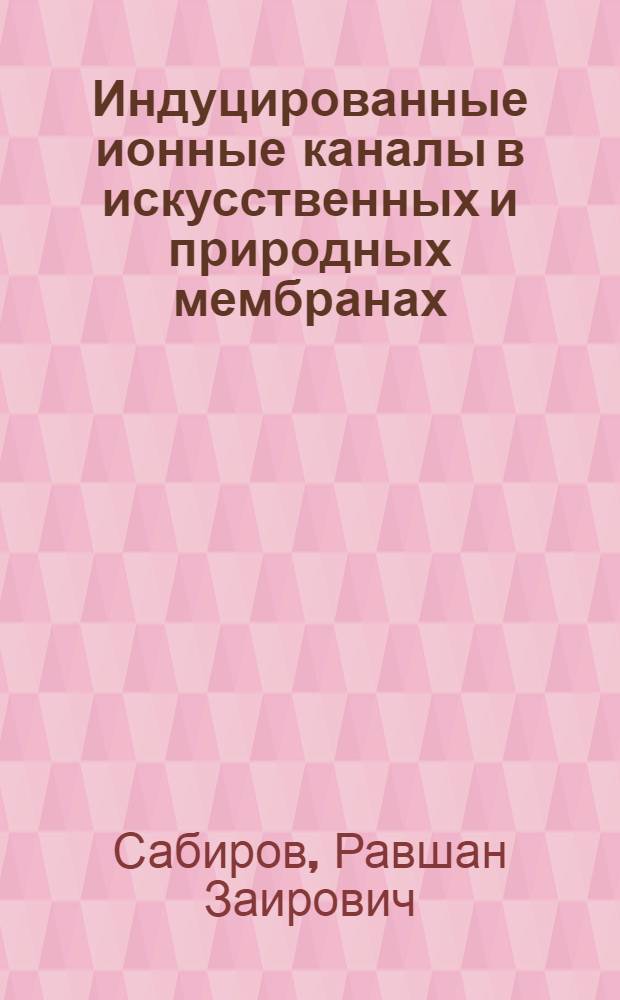 Индуцированные ионные каналы в искусственных и природных мембранах

Сабиров, Равшан Заирович